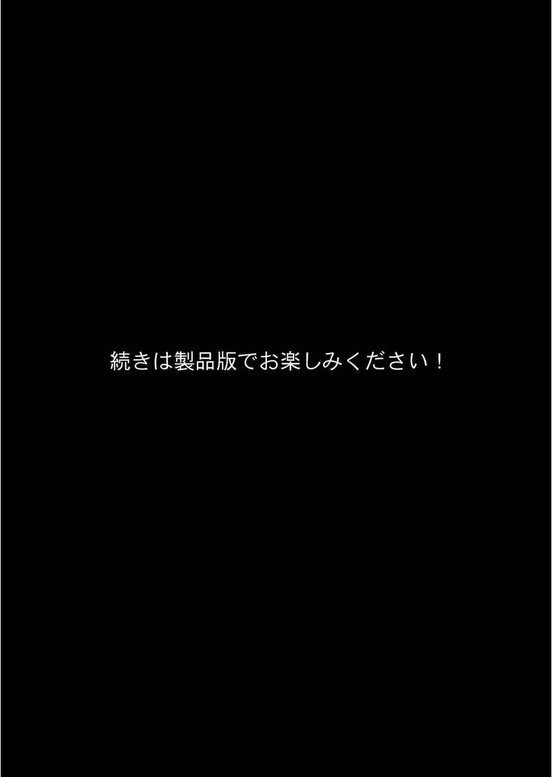 続きは製品版でお楽しみください！